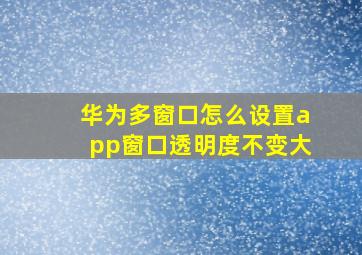 华为多窗口怎么设置app窗口透明度不变大